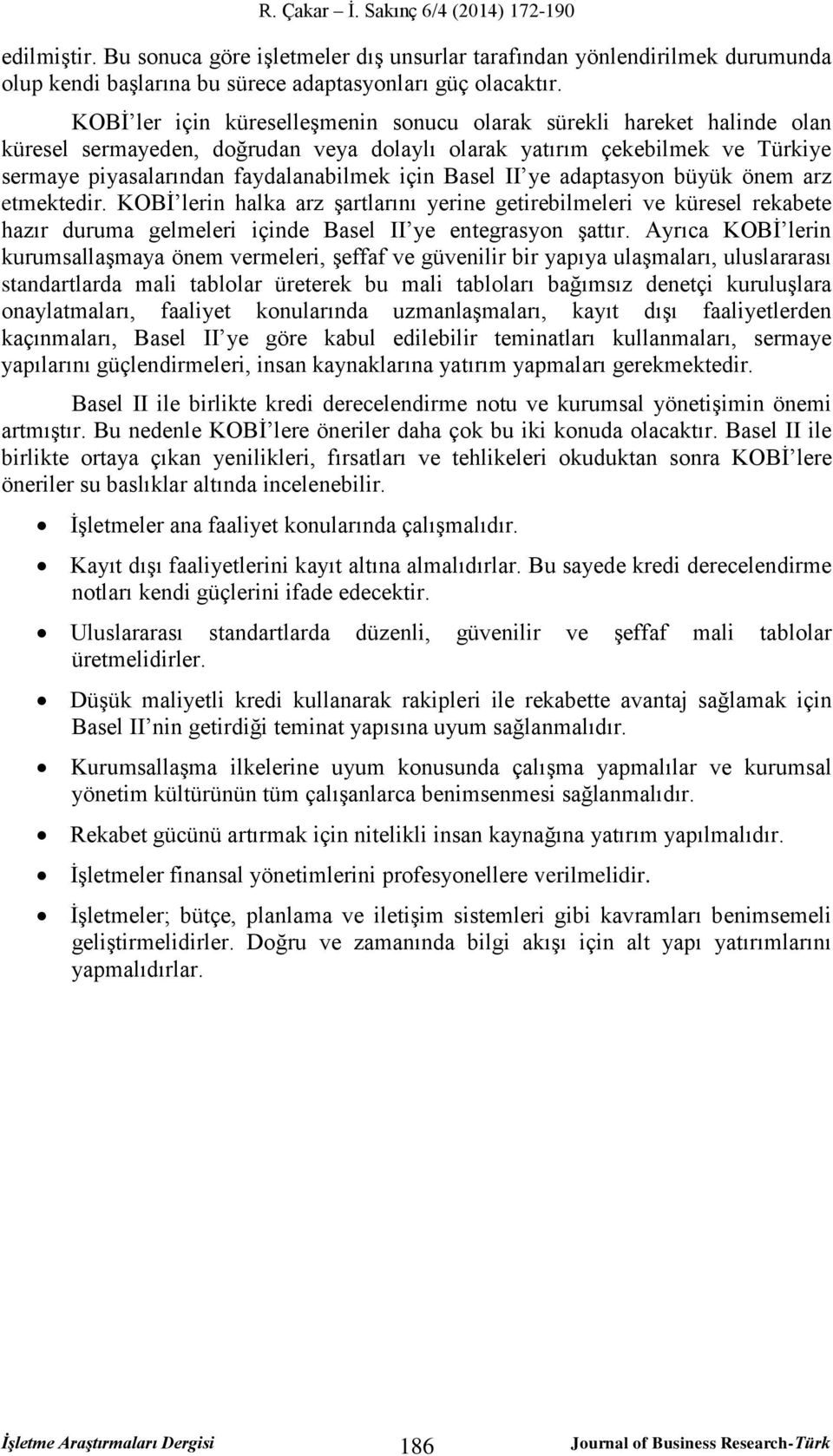 R. Çakar – İ. Sakınç 6/4 (2014) 172-190

edilmiştir. Bu sonuca göre işletmeler dış unsurlar tarafından yönlendirilmek durumunda olup kendi başlarına bu sürece adaptasyonları güç olacaktır.

KOBİ'ler için küreselleşmenin sonucu olarak sürekli hareket halinde olan küresel sermayeden, doğrudan veya dolaylı olarak yatırım çekebilmek ve Türkiye sermaye piyasalarından faydalanabilmek için Basel II'ye adaptasyon büyük önem arz etmektedir. KOBİ'lerin halka arz şartlarını yerine getirebilmeleri ve küresel rekabete hazır duruma gelmeleri içinde Basel II'ye entegrasyon şattır. Ayrıca KOBİ'lerin kurumsallaşmaya önem vermeleri, şeffaf ve güvenilir bir yapıya ulaşmaları, uluslararası standartlarda mali tablolar üreterek bu mali tabloları bağımsız denetçi kuruluşlara onaylatmaları, faaliyet konularında uzmanlaşmaları, kayıt dışı faaliyetlerden kaçınmaları, Basel II'ye göre kabul edilebilir teminatları kullanmaları, sermaye yapılarını güçlendirmeleri, insan kaynaklarına yatırım yapmaları gerekmektedir.

Basel II ile birlikte kredi derecelendirme notu ve kurumsal yönetişimin önemi artmıştır. Bu nedenle KOBİ'lere öneriler daha çok bu iki konuda olacaktır. Basel II ile birlikte ortaya çıkan yenilikleri, fırsatları ve tehlikeleri okuduktan sonra KOBİ'lere öneriler su baslıklar altında incelenebilir.

• İşletmeler ana faaliyet konularında çalışmalıdır.
• Kayıt dışı faaliyetlerini kayıt altına almalıdırlar. Bu sayede kredi derecelendirme notları kendi güçlerini ifade edecektir.
• Uluslararası standartlarda düzenli, güvenilir ve şeffaf mali tablolar üretmelidirler.
• Düşük maliyetli kredi kullanarak rakipleri ile rekabette avantaj sağlamak için Basel II'nin getirdiği teminat yapısına uyum sağlanmalıdır.
• Kurumsallaşma ilkelerine uyum konusunda çalışma yapmalılar ve kurumsal yönetim kültürünün tüm çalışanlarca benimsenmesi sağlanmalıdır.
• Rekabet gücünü artırmak için nitelikli insan kaynağına yatırım yapılmalıdır.
• İşletmeler finansal yönetimlerini profesyonellere verilmelidir.
• İşletmeler; bütçe, planlama ve iletişim sistemleri gibi kavramları benimsemeli geliştirmelidirler. Doğru ve zamanında bilgi akışı için alt yapı yatırımlarını yapmalıdırlar.

İşletme Araştırmaları Dergisi 186 Journal of Business Research-Türk